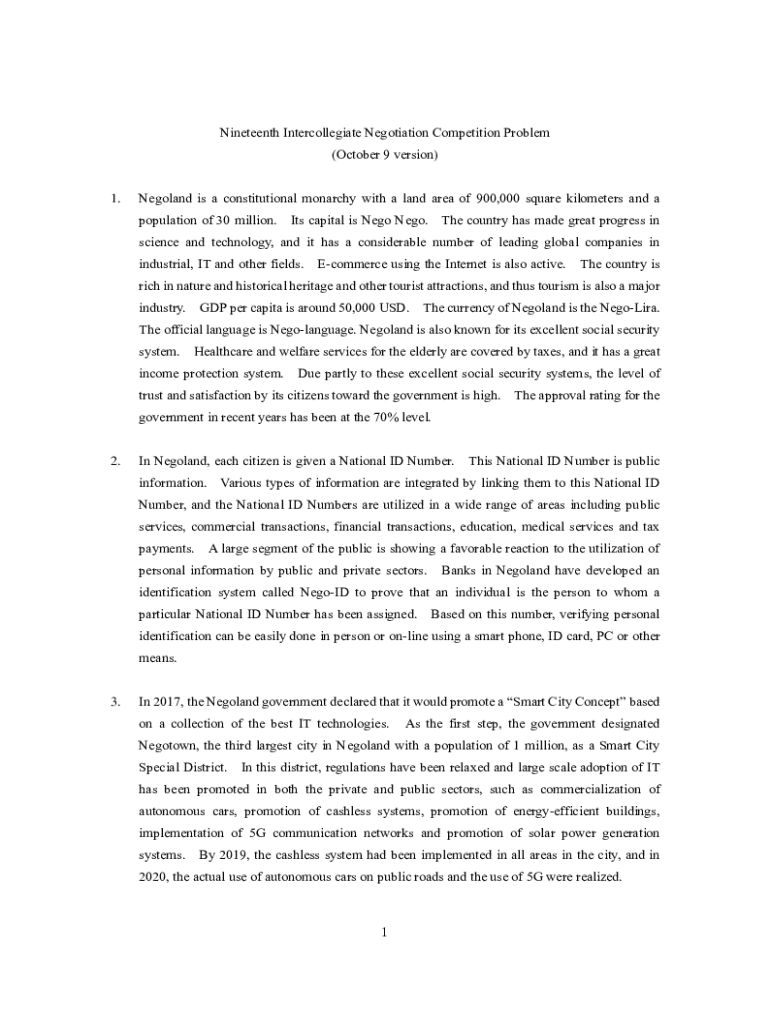 Nineteenth Intercollegiate Negotiation Competition Problem
(October 9 version)

1. Negoland is a constitutional monarchy with a land area of 900,000 square kilometers and a population of 30 million. Its capital is Nego Nego. The country has made great progress in science and technology, and it has a considerable number of leading global companies in industrial, IT and other fields. E-commerce using the Internet is also active. The country is rich in nature and historical heritage and other tourist attractions, and thus tourism is also a major industry. GDP per capita is around 50,000 USD. The currency of Negoland is the Nego-Lira. The official language is Nego-language. Negoland is also known for its excellent social security system. Healthcare and welfare services for the elderly are covered by taxes, and it has a great income protection system. Due partly to these excellent social security systems, the level of trust and satisfaction by its citizens toward the government is high. The approval rating for the government in recent years has been at the 70% level.

2. In Negoland, each citizen is given a National ID Number. This National ID Number is public information. Various types of information are integrated by linking them to this National ID Number, and the National ID Numbers are utilized in a wide range of areas including public services, commercial transactions, financial transactions, education, medical services and tax payments. A large segment of the public is showing a favorable reaction to the utilization of personal information by public and private sectors. Banks in Negoland have developed an identification system called Nego-ID to prove that an individual is the person to whom a particular National ID Number has been assigned. Based on this number, verifying personal identification can be easily done in person or on-line using a smart phone, ID card, PC or other means.

3. In 2017, the Negoland government declared that it would promote a “Smart City Concept” based on a collection of the best IT technologies. As the first step, the government designated Negotown, the third largest city in Negoland with a population of 1 million, as a Smart City Special District. In this district, regulations have been relaxed and large scale adoption of IT has been promoted in both the private and public sectors, such as commercialization of autonomous cars, promotion of cashless systems, promotion of energy-efficient buildings, implementation of 5G communication networks and promotion of solar power generation systems. By 2019, the cashless system had been implemented in all areas in the city, and in 2020, the actual use of autonomous cars on public roads and the use of 5G were realized.

1